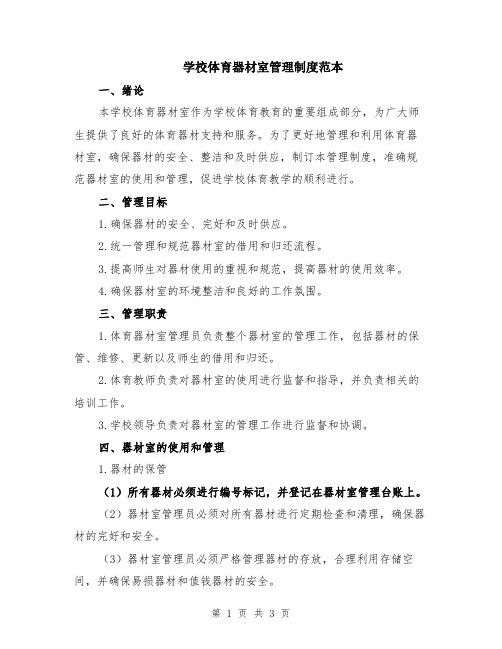 学校体育器材室管理制度范本

一、绪论

本学校体育器材室作为学校体育教育的重要组成部分，为广大师生提供了良好的体育器材支持和服务。为了更好地管理和利用体育器材室，确保器材的安全、整洁和及时供应，制订本管理制度，准确规范器材室的使用和管理，促进学校体育教学的顺利进行。

二、管理目标

1.确保器材的安全、完好和及时供应。

2.统一管理和规范器材室的借用和归还流程。

3.提高师生对器材使用的重视和规范，提高器材的使用效率。

4.确保器材室的环境整洁和良好的工作氛围。

三、管理职责

1.体育器材室管理员负责整个器材室的管理工作，包括器材的保管、维修、更新以及师生的借用和归还。

2.体育教师负责对器材室的使用进行监督和指导，并负责相关的培训工作。

3.学校领导负责对器材室的管理工作进行监督和协调。

四、器材室的使用和管理

1.器材的保管

（1）所有器材必须进行编号标记，并登记在器材室管理台账上。

（2）器材室管理员必须对所有器材进行定期检查和清理，确保器材的完好和安全。

（3）器材室管理员必须严格管理器材的存放，合理利用存储空间，并确保易损器材和值钱器材的安全。

第 1 页 共 3 页